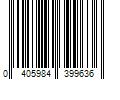 0 405984 399636